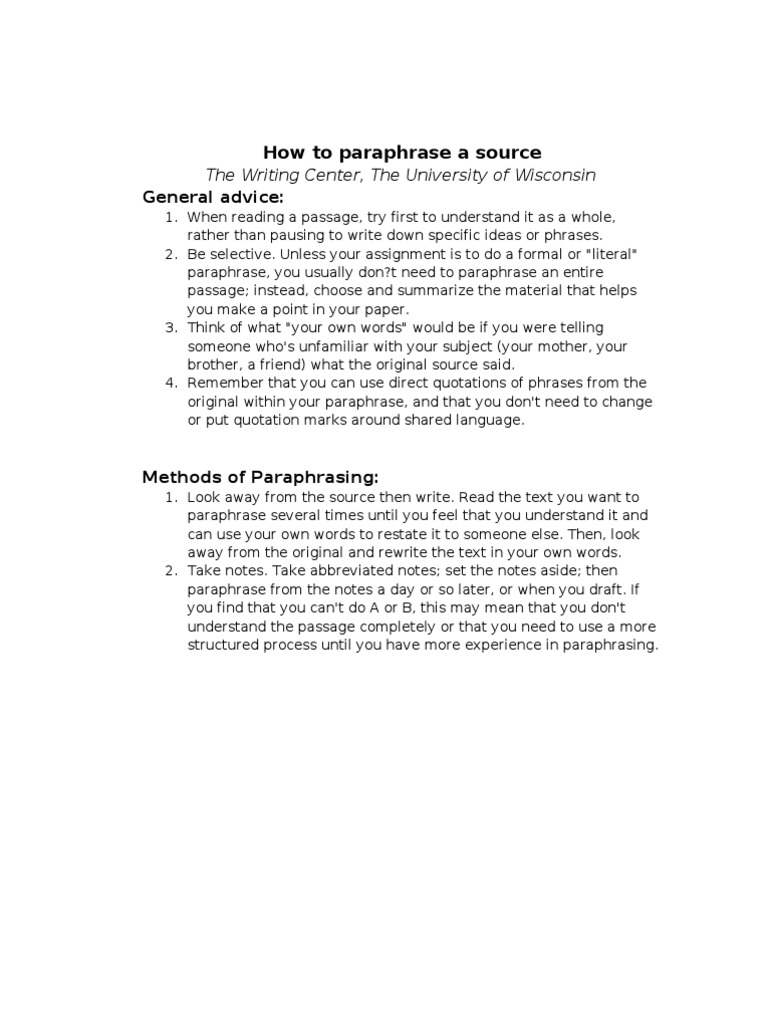 How to paraphrase a source

The Writing Center, The University of Wisconsin

General advice:

1. When reading a passage, try first to understand it as a whole, rather than pausing to write down specific ideas or phrases.
2. Be selective. Unless your assignment is to do a formal or "literal" paraphrase, you usually don?t need to paraphrase an entire passage; instead, choose and summarize the material that helps you make a point in your paper.
3. Think of what "your own words" would be if you were telling someone who's unfamiliar with your subject (your mother, your brother, a friend) what the original source said.
4. Remember that you can use direct quotations of phrases from the original within your paraphrase, and that you don't need to change or put quotation marks around shared language.

Methods of Paraphrasing:

1. Look away from the source then write. Read the text you want to paraphrase several times until you feel that you understand it and can use your own words to restate it to someone else. Then, look away from the original and rewrite the text in your own words.
2. Take notes. Take abbreviated notes; set the notes aside; then paraphrase from the notes a day or so later, or when you draft. If you find that you can't do A or B, this may mean that you don't understand the passage completely or that you need to use a more structured process until you have more experience in paraphrasing.